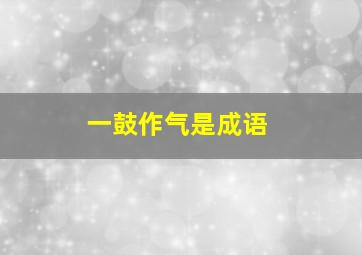 一鼓作气是成语